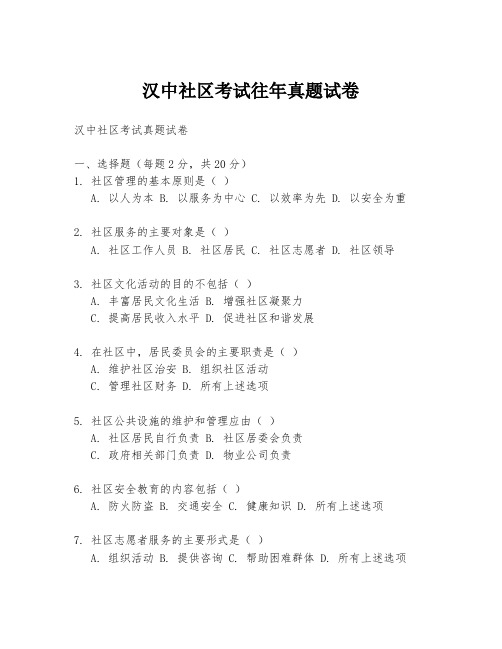 汉中社区考试往年真题试卷

汉中社区考试真题试卷

一、选择题（每题 2 分，共 20 分）

1. 社区管理的基本原则是（ ）
A. 以人为本 B. 以服务为中心 C. 以效率为先 D. 以安全为重

2. 社区服务的主要对象是（ ）
A. 社区工作人员 B. 社区居民 C. 社区志愿者 D. 社区领导

3. 社区文化活动的目的不包括（ ）
A. 丰富居民文化生活 B. 增强社区凝聚力
C. 提高居民收入水平 D. 促进社区和谐发展

4. 在社区中，居民委员会的主要职责是（ ）
A. 维护社区治安 B. 组织社区活动
C. 管理社区财务 D. 所有上述选项

5. 社区公共设施的维护和管理应由（ ）
A. 社区居民自行负责 B. 社区居委会负责
C. 政府相关部门负责 D. 物业公司负责

6. 社区安全教育的内容包括（ ）
A. 防火防盗 B. 交通安全 C. 健康知识 D. 所有上述选项

7. 社区志愿者服务的主要形式是（ ）
A. 组织活动 B. 提供咨询 C. 帮助困难群体 D. 所有上述选项